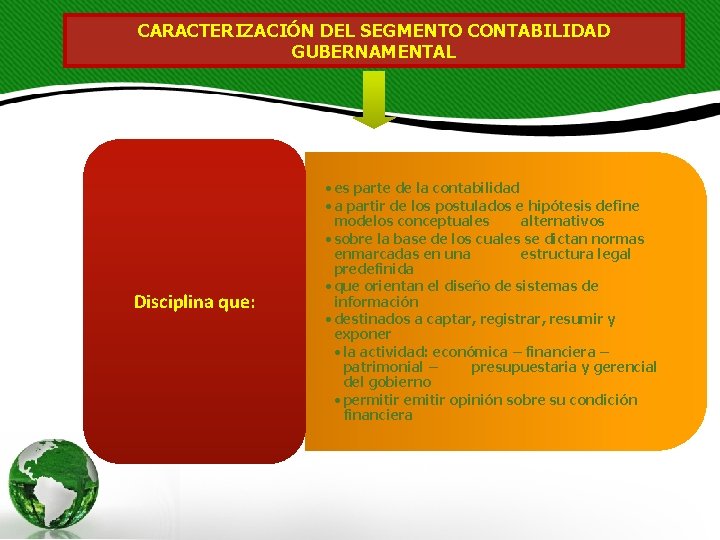 CARACTERIZACIÓN DEL SEGMENTO CONTABILIDAD GUBERNAMENTAL

Disciplina que:

• es parte de la contabilidad
• a partir de los postulados e hipótesis define modelos conceptuales alternativos
• sobre la base de los cuales se dictan normas enmarcadas en una estructura legal predefinida
• que orientan el diseño de sistemas de información
• destinados a captar, registrar, resumir y exponer
• la actividad: económica – financiera – patrimonial – presupuestaria y gerencial del gobierno
• permitir emitir opinión sobre su condición financiera